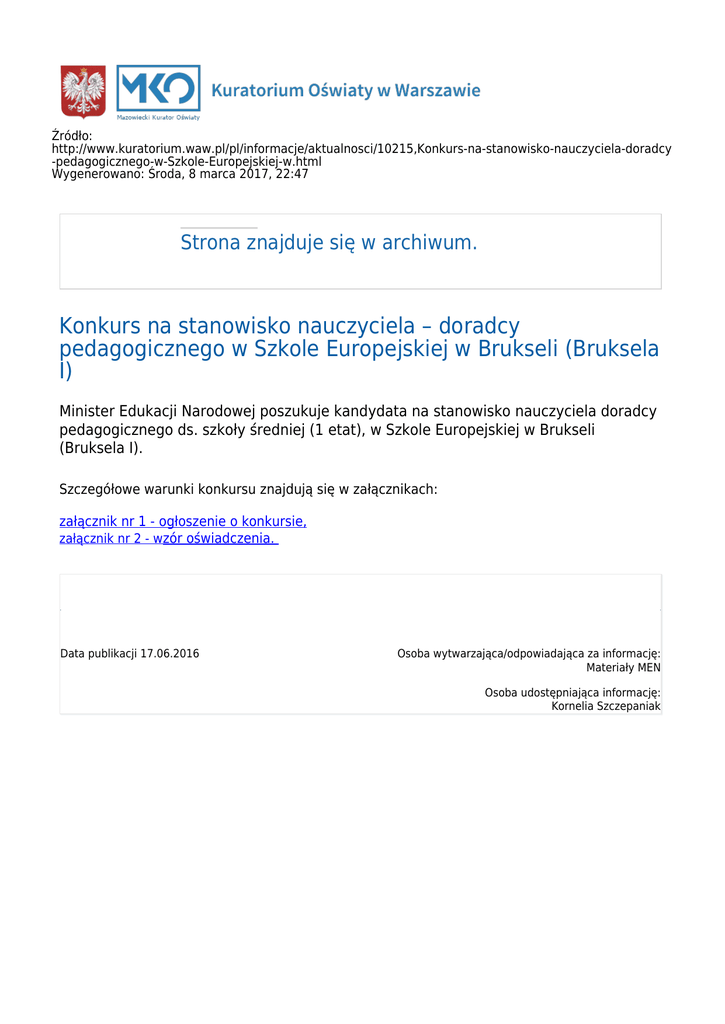 MKO
Mazowiecki Kurator Oświaty
Kuratorium Oświaty w Warszawie

Źródło: http://www.kuratorium.waw.pl/pl/informacje/aktualnosci/10215,Konkurs-na-stanowisko-nauczyciela-doradcy-pedagogicznego-w-Szkole-Europejskiej-w.html
Wygenerowano: Środa, 8 marca 2017, 22:47

Strona znajduje się w archiwum.

Konkurs na stanowisko nauczyciela – doradcy pedagogicznego w Szkole Europejskiej w Brukseli (Bruksela I)

Minister Edukacji Narodowej poszukuje kandydata na stanowisko nauczyciela doradcy pedagogicznego ds. szkoły średniej (1 etat), w Szkole Europejskiej w Brukseli (Bruksela I).

Szczegółowe warunki konkursu znajdują się w załącznikach:

załącznik nr 1 - ogłoszenie o konkursie,
załącznik nr 2 - wzór oświadczenia.

Data publikacji 17.06.2016

Osoba wytwarzająca/odpowiadająca za informację: Materiały MEN

Osoba udostępniająca informację: Kornelia Szczepaniak